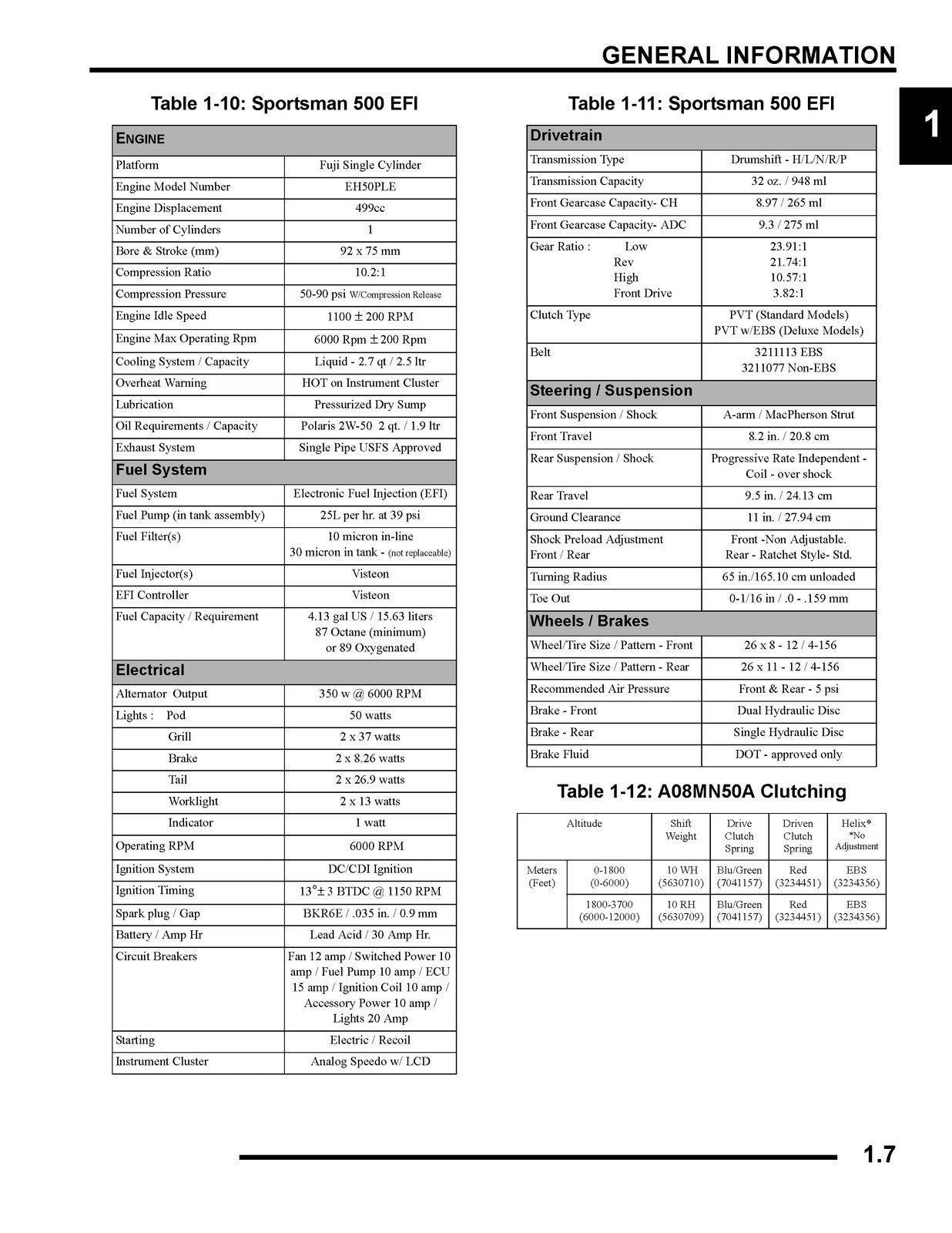 GENERAL INFORMATION

1

Table 1-10: Sportsman 500 EFI

| ENGINE | |
|---|---|
| Platform | Fuji Single Cylinder |
| Engine Model Number | EH50PLE |
| Engine Displacement | 499cc |
| Number of Cylinders | 1 |
| Bore & Stroke (mm) | 92 x 75 mm |
| Compression Ratio | 10.2:1 |
| Compression Pressure | 50-90 psi W/Compression Release |
| Engine Idle Speed | 1100 ± 200 RPM |
| Engine Max Operating Rpm | 6000 Rpm ± 200 Rpm |
| Cooling System / Capacity | Liquid - 2.7 qt / 2.5 ltr |
| Overheat Warning | HOT on Instrument Cluster |
| Lubrication | Pressurized Dry Sump |
| Oil Requirements / Capacity | Polaris 2W-50 2 qt. / 1.9 ltr |
| Exhaust System | Single Pipe USFS Approved |
| Fuel System | |
| Fuel System | Electronic Fuel Injection (EFI) |
| Fuel Pump (in tank assembly) | 25L per hr. at 39 psi |
| Fuel Filter(s) | 10 micron in-line 30 micron in tank - (not replaceable) |
| Fuel Injector(s) | Visteon |
| EFI Controller | Visteon |
| Fuel Capacity / Requirement | 4.13 gal US / 15.63 liters 87 Octane (minimum) or 89 Oxygenated |
| Electrical | |
| Alternator Output | 350 w @ 6000 RPM |
| Lights : Pod | 50 watts |
| Grill | 2 x 37 watts |
| Brake | 2 x 8.26 watts |
| Tail | 2 x 26.9 watts |
| Worklight | 2 x 13 watts |
| Indicator | 1 watt |
| Operating RPM | 6000 RPM |
| Ignition System | DC/CDI Ignition |
| Ignition Timing | 13°± 3 BTDC @ 1150 RPM |
| Spark plug / Gap | BKR6E / .035 in. / 0.9 mm |
| Battery / Amp Hr | Lead Acid / 30 Amp Hr. |
| Circuit Breakers | Fan 12 amp / Switched Power 10 amp / Fuel Pump 10 amp / ECU 15 amp / Ignition Coil 10 amp / Accessory Power 10 amp / Lights 20 Amp |
| Starting | Electric / Recoil |
| Instrument Cluster | Analog Speedo w/ LCD |

Table 1-11: Sportsman 500 EFI

| Drivetrain | |
|---|---|
| Transmission Type | Drumshift - H/L/N/R/P |
| Transmission Capacity | 32 oz. / 948 ml |
| Front Gearcase Capacity- CH | 8.97 / 265 ml |
| Front Gearcase Capacity- ADC | 9.3 / 275 ml |
| Gear Ratio : Low Rev High Front Drive | 23.91:1 21.74:1 10.57:1 3.82:1 |
| Clutch Type | PVT (Standard Models) PVT w/EBS (Deluxe Models) |
| Belt | 3211113 EBS 3211077 Non-EBS |
| Steering / Suspension | |
| Front Suspension / Shock | A-arm / MacPherson Strut |
| Front Travel | 8.2 in. / 20.8 cm |
| Rear Suspension / Shock | Progressive Rate Independent - Coil - over shock |
| Rear Travel | 9.5 in. / 24.13 cm |
| Ground Clearance | 11 in. / 27.94 cm |
| Shock Preload Adjustment Front / Rear | Front -Non Adjustable. Rear - Ratchet Style- Std. |
| Turning Radius | 65 in./165.10 cm unloaded |
| Toe Out | 0-1/16 in / .0 - .159 mm |
| Wheels / Brakes | |
| Wheel/Tire Size / Pattern - Front | 26 x 8 - 12 / 4-156 |
| Wheel/Tire Size / Pattern - Rear | 26 x 11 - 12 / 4-156 |
| Recommended Air Pressure | Front & Rear - 5 psi |
| Brake - Front | Dual Hydraulic Disc |
| Brake - Rear | Single Hydraulic Disc |
| Brake Fluid | DOT - approved only |

Table 1-12: A08MN50A Clutching

| Altitude | | Shift Weight | Drive Clutch Spring | Driven Clutch Spring | Helix* *No Adjustment |
|---|---|---|---|---|---|
| Meters (Feet) | 0-1800 (0-6000) | 10 WH (5630710) | Blu/Green (7041157) | Red (3234451) | EBS (3234356) |
| | 1800-3700 (6000-12000) | 10 RH (5630709) | Blu/Green (7041157) | Red (3234451) | EBS (3234356) |

1.7